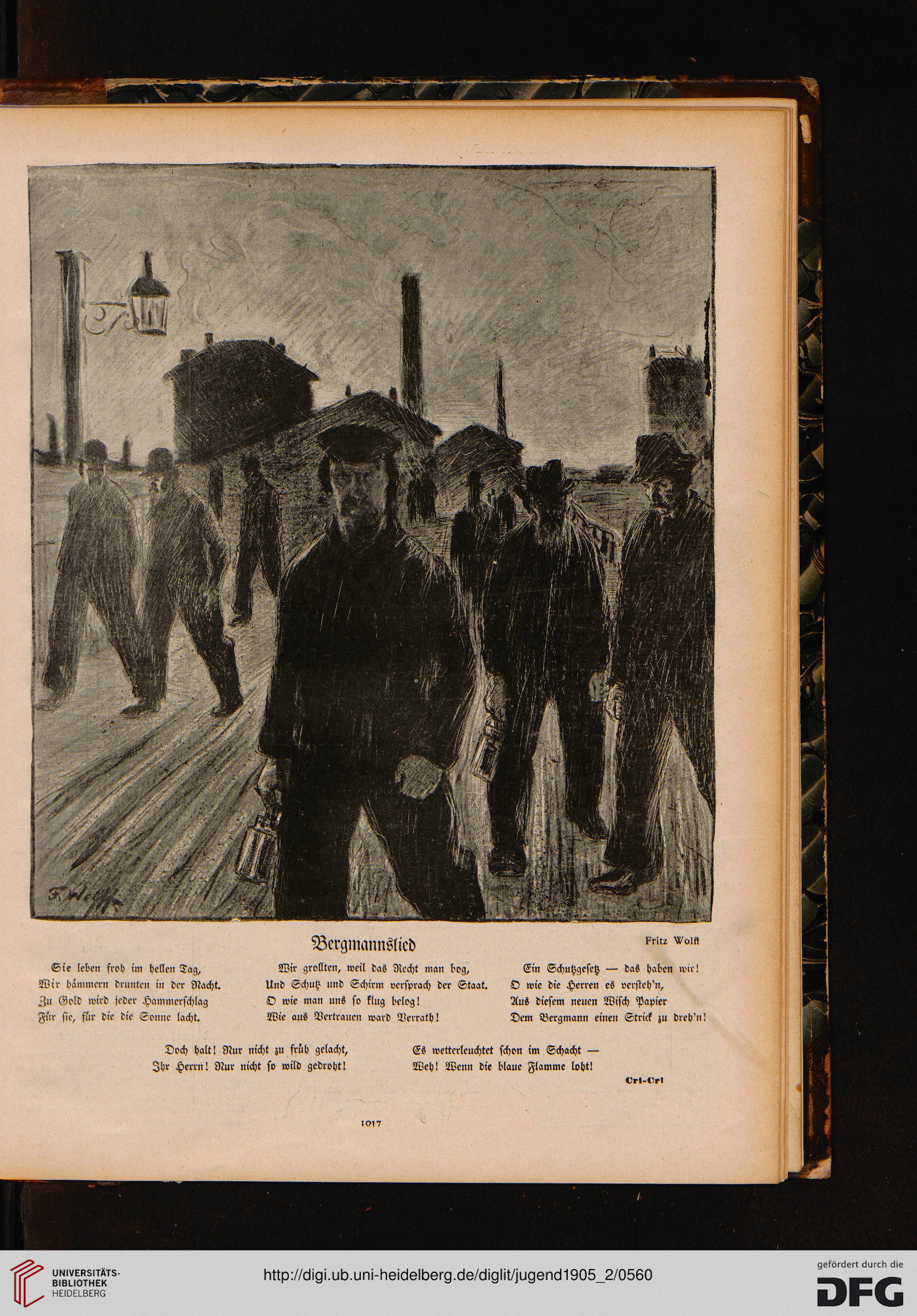 F. Wolff

Bergmannslied

Fritz Wolff

Sie leben froh im hellen Tag,
Wir hämmern drunten in der Nacht.
Zu Gold wird jeder Hammerschlag
Für sie, für die die Sonne lacht.

Wir grollten, weil das Recht man bog,
Und Schutz und Schirm versprach der Staat.
O wie man uns so klug belog!
Wie aus Vertrauen ward Verrath!

Ein Schutzgesetz — das haben wir!
O wie die Herren es versteh'n,
Aus diesem neuen Wisch Papier
Dem Bergmann einen Strick zu dreh'n!

Doch halt! Nur nicht zu früh gelacht,
Ihr Herrn! Nur nicht so wild gedroht!
Es wetterleuchtet schon im Schacht —
Weh! Wenn die blaue Flamme loht!

Cri-Cri

1017

UNIVERSITÄTS-BIBLIOTHEK HEIDELBERG

http://digi.ub.uni-heidelberg.de/diglit/jugend1905_2/0560

gefördert durch die DFG